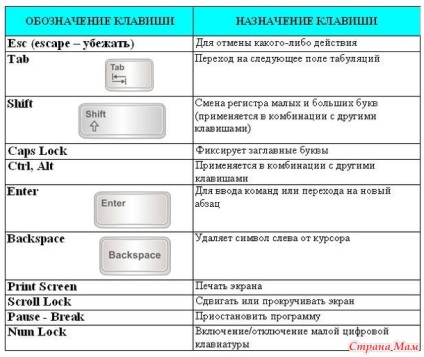 | ОБОЗНАЧЕНИЕ КЛАВИШИ | НАЗНАЧЕНИЕ КЛАВИШИ |
|---|---|
| Esc (escape – убежать) | Для отмены какого-либо действия |
| Tab Tab | Переход на следующее поле табуляций |
| Shift Shift | Смена регистра малых и больших букв (применяется в комбинации с другими клавишами) |
| Caps Lock | Фиксирует заглавные буквы |
| Ctrl, Alt | Применяется в комбинации с другими клавишами |
| Enter Enter | Для ввода команд или перехода на новый абзац |
| Backspace Backspace | Удаляет символ слева от курсора |
| Print Screen | Печать экрана |
| Scroll Lock | Сдвигать или прокручивать экран |
| Pause - Break | Приостановить программу |
| Num Lock | Включение/отключение малой цифровой клавиатуры |

Страна Мам